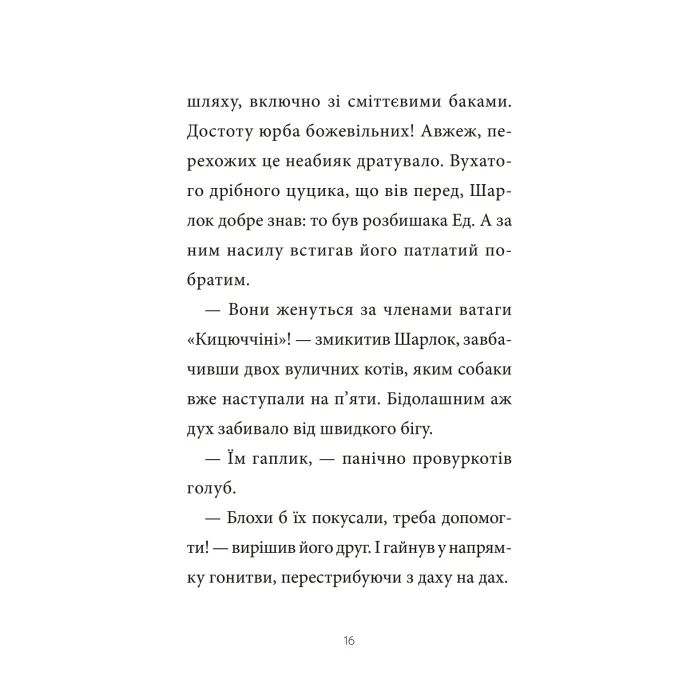 шляху, включно зі сміттєвими баками. Достоту юрба божевільних! Авжеж, перехожих це неабияк дратувало. Вухатого дрібного цуцика, що вів перед, Шарлок добре знав: то був розбишака Ед. А за ним насилу встигав його патлатий побратим.

— Вони женуться за членами ватаги «Кицюччіні»! — змикитив Шарлок, завбачивши двох вуличних котів, яким собаки вже наступали на п'яти. Бідолашним аж дух забивало від швидкого бігу.

— Їм гаплик, — панічно провуркотів голуб.

— Блохи б їх покусали, треба допомогти! — вирішив його друг. І гайнув у напрямку гонитви, перестрибуючи з даху на дах.

16